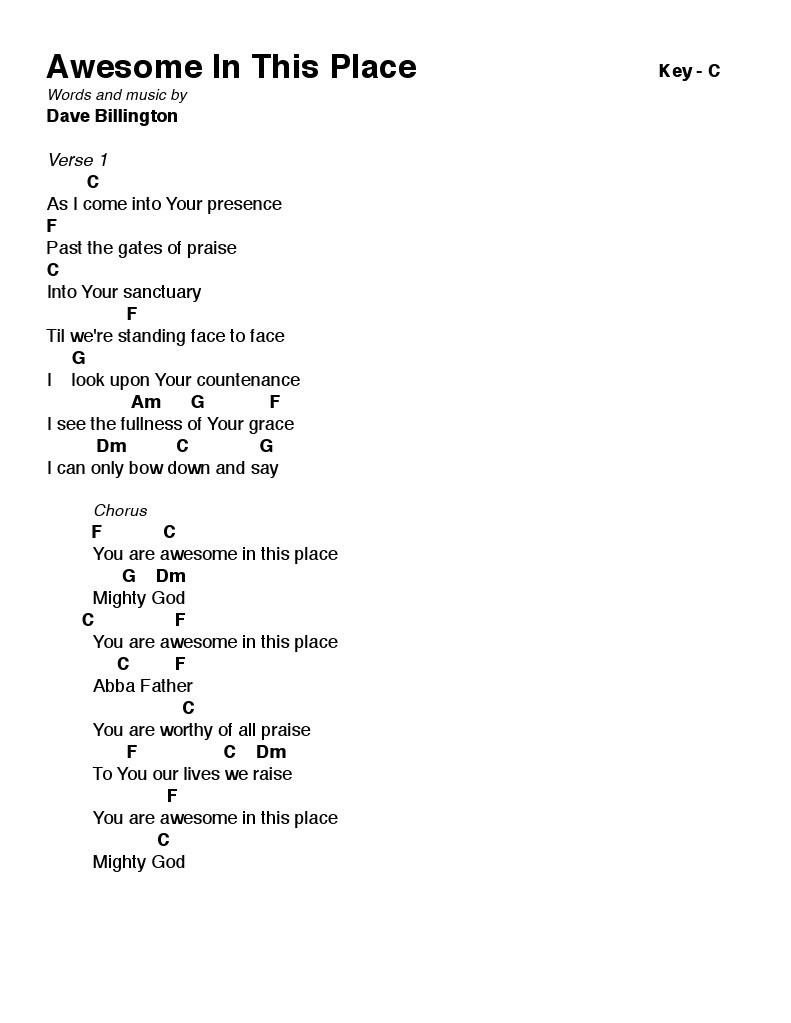 Awesome In This Place

Key - C

Words and music by
Dave Billington

Verse 1
C
As I come into Your presence
F
Past the gates of praise
C
Into Your sanctuary
F
Til we're standing face to face
G
I look upon Your countenance
Am G F
I see the fullness of Your grace
Dm C G
I can only bow down and say

Chorus
F C
You are awesome in this place
G Dm
Mighty God
C F
You are awesome in this place
C F
Abba Father
C
You are worthy of all praise
F C Dm
To You our lives we raise
F
You are awesome in this place
C
Mighty God